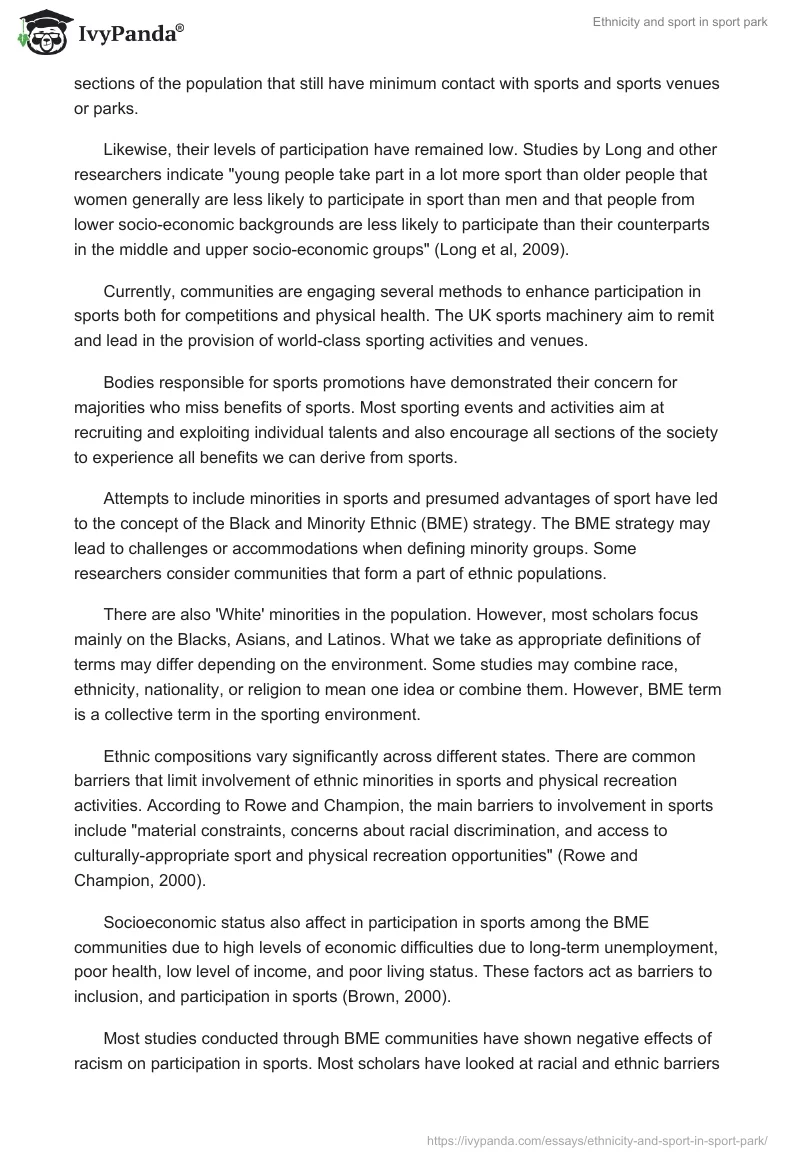 IvyPanda®

Ethnicity and sport in sport park

sections of the population that still have minimum contact with sports and sports venues or parks.

Likewise, their levels of participation have remained low. Studies by Long and other researchers indicate "young people take part in a lot more sport than older people that women generally are less likely to participate in sport than men and that people from lower socio-economic backgrounds are less likely to participate than their counterparts in the middle and upper socio-economic groups" (Long et al, 2009).

Currently, communities are engaging several methods to enhance participation in sports both for competitions and physical health. The UK sports machinery aim to remit and lead in the provision of world-class sporting activities and venues.

Bodies responsible for sports promotions have demonstrated their concern for majorities who miss benefits of sports. Most sporting events and activities aim at recruiting and exploiting individual talents and also encourage all sections of the society to experience all benefits we can derive from sports.

Attempts to include minorities in sports and presumed advantages of sport have led to the concept of the Black and Minority Ethnic (BME) strategy. The BME strategy may lead to challenges or accommodations when defining minority groups. Some researchers consider communities that form a part of ethnic populations.

There are also 'White' minorities in the population. However, most scholars focus mainly on the Blacks, Asians, and Latinos. What we take as appropriate definitions of terms may differ depending on the environment. Some studies may combine race, ethnicity, nationality, or religion to mean one idea or combine them. However, BME term is a collective term in the sporting environment.

Ethnic compositions vary significantly across different states. There are common barriers that limit involvement of ethnic minorities in sports and physical recreation activities. According to Rowe and Champion, the main barriers to involvement in sports include "material constraints, concerns about racial discrimination, and access to culturally-appropriate sport and physical recreation opportunities" (Rowe and Champion, 2000).

Socioeconomic status also affect in participation in sports among the BME communities due to high levels of economic difficulties due to long-term unemployment, poor health, low level of income, and poor living status. These factors act as barriers to inclusion, and participation in sports (Brown, 2000).

Most studies conducted through BME communities have shown negative effects of racism on participation in sports. Most scholars have looked at racial and ethnic barriers

https://ivypanda.com/essays/ethnicity-and-sport-in-sport-park/